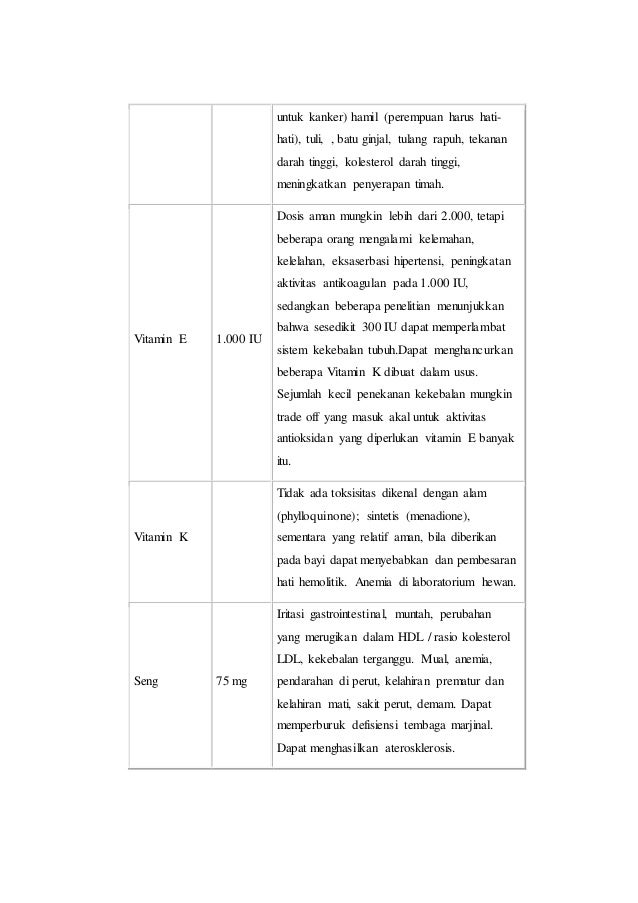 | | | |
|---|---|---|
| | | untuk kanker) hamil (perempuan harus hati-hati), tuli, , batu ginjal, tulang rapuh, tekanan darah tinggi, kolesterol darah tinggi, meningkatkan penyerapan timah. |
| Vitamin E | 1.000 IU | Dosis aman mungkin lebih dari 2.000, tetapi beberapa orang mengalami kelemahan, kelelahan, eksaserbasi hipertensi, peningkatan aktivitas antikoagulan pada 1.000 IU, sedangkan beberapa penelitian menunjukkan bahwa sesedikit 300 IU dapat memperlambat sistem kekebalan tubuh.Dapat menghancurkan beberapa Vitamin K dibuat dalam usus. Sejumlah kecil penekanan kekebalan mungkin trade off yang masuk akal untuk aktivitas antioksidan yang diperlukan vitamin E banyak itu. |
| Vitamin K | | Tidak ada toksisitas dikenal dengan alam (phylloquinone); sintetis (menadione), sementara yang relatif aman, bila diberikan pada bayi dapat menyebabkan dan pembesaran hati hemolitik. Anemia di laboratorium hewan. |
| Seng | 75 mg | Iritasi gastrointestinal, muntah, perubahan yang merugikan dalam HDL / rasio kolesterol LDL, kekebalan terganggu. Mual, anemia, pendarahan di perut, kelahiran prematur dan kelahiran mati, sakit perut, demam. Dapat memperburuk defisiensi tembaga marjinal. Dapat menghasilkan aterosklerosis. |